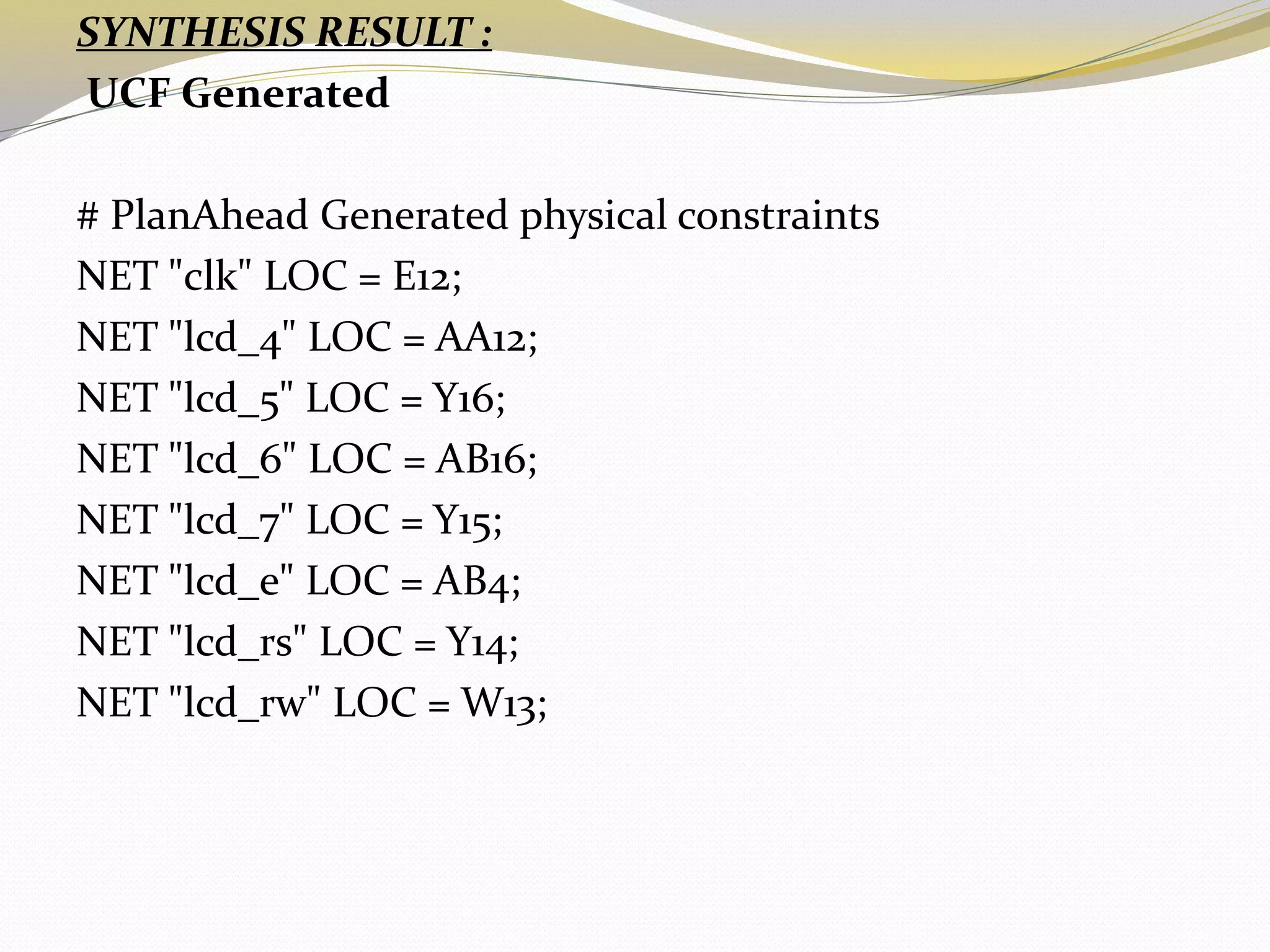 SYNTHESIS RESULT :
UCF Generated

# PlanAhead Generated physical constraints
NET "clk" LOC = E12;
NET "lcd_4" LOC = AA12;
NET "lcd_5" LOC = Y16;
NET "lcd_6" LOC = AB16;
NET "lcd_7" LOC = Y15;
NET "lcd_e" LOC = AB4;
NET "lcd_rs" LOC = Y14;
NET "lcd_rw" LOC = W13;